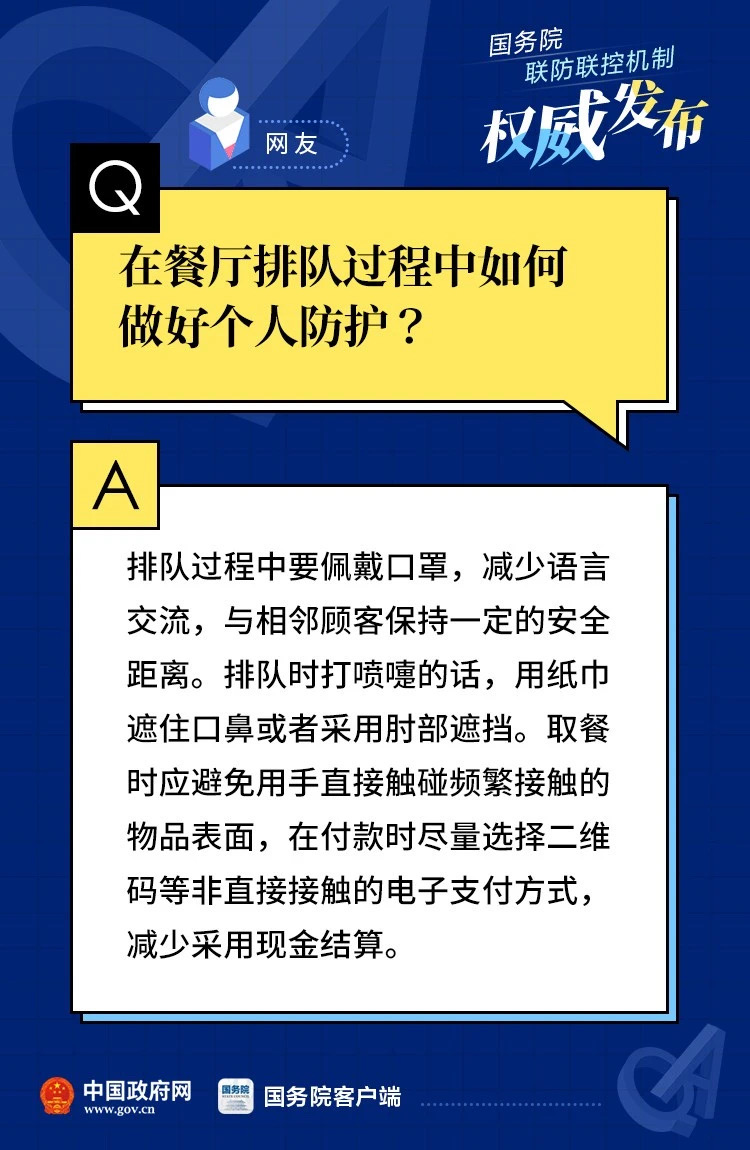 国务院
联防联控机制
权威发布

网友

Q

在餐厅排队过程中如何做好个人防护？

A

排队过程中要佩戴口罩，减少语言交流，与相邻顾客保持一定的安全距离。排队时打喷嚏的话，用纸巾遮住口鼻或者采用肘部遮挡。取餐时应避免用手直接触碰频繁接触的物品表面，在付款时尽量选择二维码等非直接接触的电子支付方式，减少采用现金结算。

中国政府网
www.gov.cn

国务院客户端